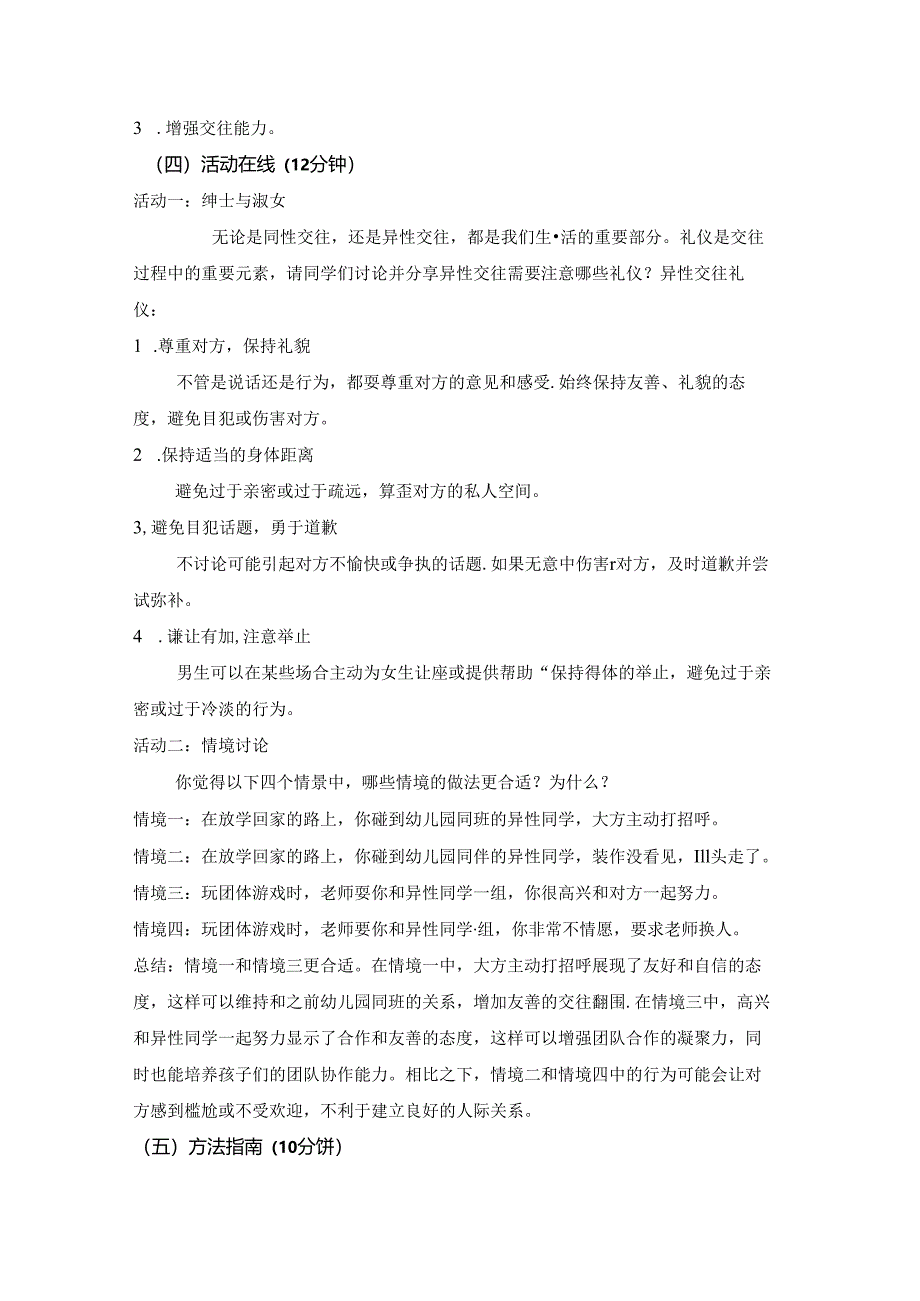 3 . 增强交往能力。

（四）活动在线（12分钟）

活动一：绅士与淑女

无论是同性交往，还是异性交往，都是我们生•活的重要部分。礼仪是交往过程中的重要元素，请同学们讨论并分享异性交往需要注意哪些礼仪？异性交往礼仪：

1 .尊重对方，保持礼貌

不管是说话还是行为，都要尊重对方的意见和感受.始终保持友善、礼貌的态度，避免目犯或伤害对方。

2 .保持适当的身体距离

避免过于亲密或过于疏远，算歪对方的私人空间。

3,避免目犯话题，勇于道歉

不讨论可能引起对方不愉快或争执的话题.如果无意中伤害r对方，及时道歉并尝试弥补。

4 . 谦让有加,注意举止

男生可以在某些场合主动为女生让座或提供帮助“保持得体的举止，避免过于亲密或过于冷淡的行为。

活动二：情境讨论

你觉得以下四个情景中，哪些情境的做法更合适？为什么？

情境一：在放学回家的路上，你碰到幼儿园同班的异性同学，大方主动打招呼。

情境二：在放学回家的路上，你碰到幼儿园同伴的异性同学，装作没看见，Ill头走了。

情境三：玩团体游戏时，老师要你和异性同学一组，你很高兴和对方一起努力。

情境四：玩团体游戏时，老师要你和异性同学·组，你非常不情愿，要求老师换人。

总结：情境一和情境三更合适。在情境一中，大方主动打招呼展现了友好和自信的态度，这样可以维持和之前幼儿园同班的关系，增加友善的交往翻围.在情境三中，高兴和异性同学一起努力显示了合作和友善的态度，这样可以增强团队合作的凝聚力，同时也能培养孩子们的团队协作能力。相比之下，情境二和情境四中的行为可能会让对方感到尴尬或不受欢迎，不利于建立良好的人际关系。

（五）方法指南（10分饼）